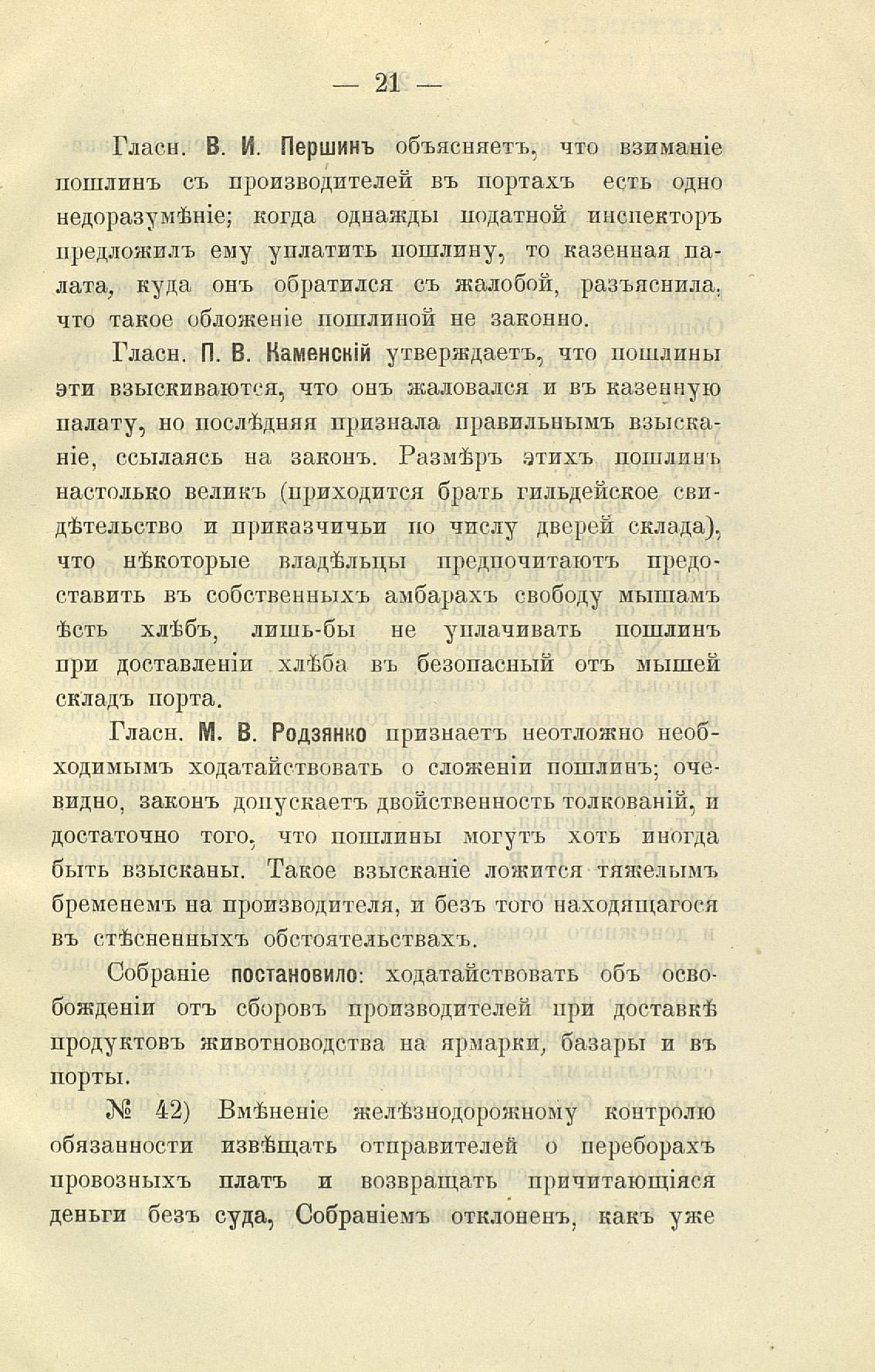 — 21 —

Гласн. В. И. Першинъ объясняетъ, что взиманіе пошлинъ съ производителей въ портахъ есть одно недоразумѣніе; когда однажды податной инспекторъ предложилъ ему уплатить пошлину, то казенная палата, куда онъ обратился съ жалобой, разъяснила, что такое обложеніе пошлиной не законно.

Гласн. П. В. Каменскій утверждаетъ, что пошлины эти взыскиваются, что онъ жаловался и въ казенную палату, но послѣдняя признала правильнымъ взысканіе, ссылаясь на законъ. Размѣръ этихъ пошлинъ настолько великъ (приходится брать гильдейское свидѣтельство и приказчичьи по числу дверей склада), что нѣкоторые владѣльцы предпочитаютъ предоставить въ собственныхъ амбарахъ свободу мышамъ ѣсть хлѣбъ, лишь-бы не уплачивать пошлинъ при доставленіи хлѣба въ безопасный отъ мышей складъ порта.

Гласн. М. В. Родзянко признаетъ неотложно необходимымъ ходатайствовать о сложеніи пошлинъ; очевидно, законъ допускаетъ двойственность толкованій, и достаточно того, что пошлины могутъ хоть иногда быть взысканы. Такое взысканіе ложится тяжелымъ бременемъ на производителя, и безъ того находящагося въ стѣсненныхъ обстоятельствахъ.

Собраніе постановило: ходатайствовать объ освобожденіи отъ сборовъ производителей при доставкѣ продуктовъ животноводства на ярмарки, базары и въ порты.

№ 42) Вмѣненіе желѣзнодорожному контролю обязанности извѣщать отправителей о переборахъ провозныхъ платъ и возвращать причитающіяся деньги безъ суда, Собраніемъ отклоненъ, какъ уже